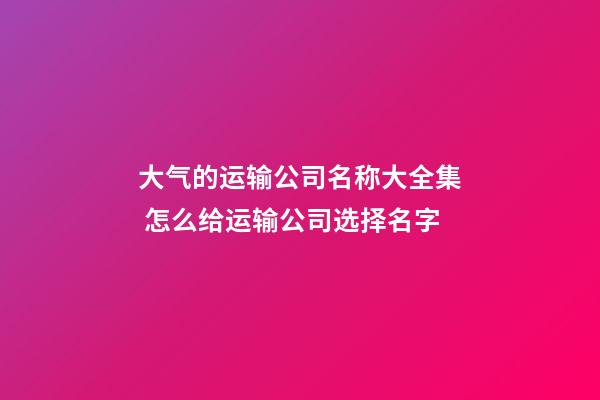 大气的运输公司名称大全集
怎么给运输公司选择名字